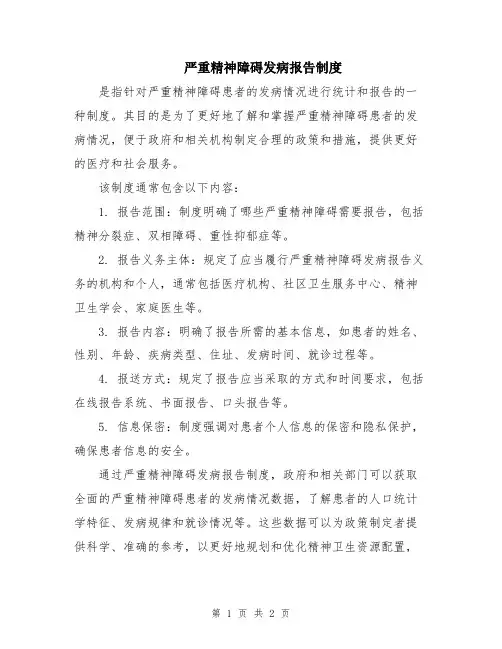 严重精神障碍发病报告制度

是指针对严重精神障碍患者的发病情况进行统计和报告的一种制度。其目的是为了更好地了解和掌握严重精神障碍患者的发病情况，便于政府和相关机构制定合理的政策和措施，提供更好的医疗和社会服务。

该制度通常包含以下内容：

1. 报告范围：制度明确了哪些严重精神障碍需要报告，包括精神分裂症、双相障碍、重性抑郁症等。

2. 报告义务主体：规定了应当履行严重精神障碍发病报告义务的机构和个人，通常包括医疗机构、社区卫生服务中心、精神卫生学会、家庭医生等。

3. 报告内容：明确了报告所需的基本信息，如患者的姓名、性别、年龄、疾病类型、住址、发病时间、就诊过程等。

4. 报送方式：规定了报告应当采取的方式和时间要求，包括在线报告系统、书面报告、口头报告等。

5. 信息保密：制度强调对患者个人信息的保密和隐私保护，确保患者信息的安全。

通过严重精神障碍发病报告制度，政府和相关部门可以获取全面的严重精神障碍患者的发病情况数据，了解患者的人口统计学特征、发病规律和就诊情况等。这些数据可以为政策制定者提供科学、准确的参考，以更好地规划和优化精神卫生资源配置，

第 1 页 共 2 页